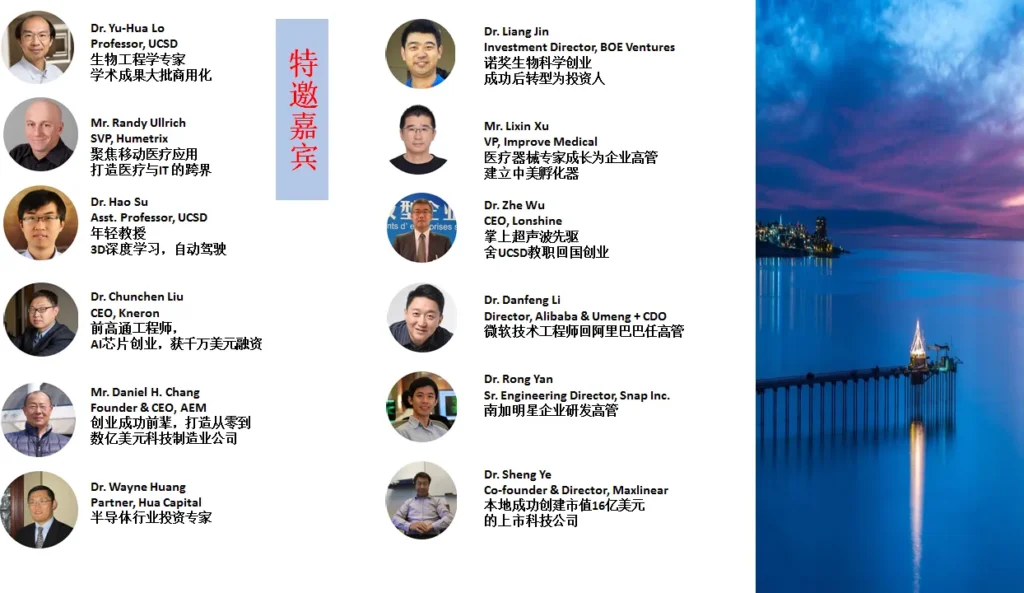 Dr. Yu-Hua Lo
Professor, UCSD
生物工程学专家
学术成果大批商用化

Mr. Randy Ullrich
SVP, Humetrix
聚焦移动医疗应用
打造医疗与IT的跨界

Dr. Hao Su
Asst. Professor, UCSD
年轻教授
3D深度学习，自动驾驶

Dr. Chunchen Liu
CEO, Kneron
前高通工程师，
AI芯片创业，获千万美元融资

Mr. Daniel H. Chang
Founder & CEO, AEM
创业成功前辈，打造从零到
数亿美元科技制造业公司

Dr. Wayne Huang
Partner, Hua Capital
半导体行业投资专家

特邀嘉宾

Dr. Liang Jin
Investment Director, BOE Ventures
诺奖生物科学创业
成功后转型为投资人

Mr. Lixin Xu
VP, Improve Medical
医疗器械专家成长为企业高管
建立中美孵化器

Dr. Zhe Wu
CEO, Lonshine
掌上超声波先驱
舍UCSD教职回国创业

Dr. Danfeng Li
Director, Alibaba & Umeng + CDO
微软技术工程师回阿里巴巴任高管

Dr. Rong Yan
Sr. Engineering Director, Snap Inc.
南加明星企业研发高管

Dr. Sheng Ye
Co-founder & Director, Maxlinear
本地成功创建市值16亿美元
的上市科技公司